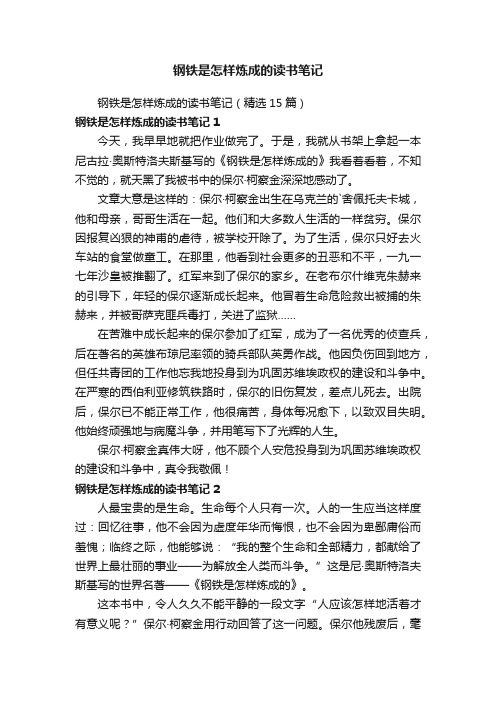 钢铁是怎样炼成的读书笔记

钢铁是怎样炼成的读书笔记（精选 15 篇）

钢铁是怎样炼成的读书笔记 1

今天，我早早地就把作业做完了。于是，我就从书架上拿起一本尼古拉·奥斯特洛夫斯基写的《钢铁是怎样炼成的》我看着看着，不知不觉的，就天黑了我被书中的保尔·柯察金深深地感动了。

文章大意是这样的：保尔·柯察金出生在乌克兰的`舍佩托夫卡城，他和母亲，哥哥生活在一起。他们和大多数人生活的一样贫穷。保尔因报复凶狠的神甫的虐待，被学校开除了。为了生活，保尔只好去火车站的食堂做童工。在那里，他看到社会更多的丑恶和不平，一九一七年沙皇被推翻了。红军来到了保尔的家乡。在老布尔什维克朱赫来的引导下，年轻的保尔逐渐成长起来。他冒着生命危险救出被捕的朱赫来，并被哥萨克匪兵毒打，关进了监狱……

在苦难中成长起来的保尔参加了红军，成为了一名优秀的侦查兵，后在著名的英雄布琼尼率领的骑兵部队英勇作战。他因负伤回到地方，但任共青团的工作他忘我地投身到为巩固苏维埃政权的建设和斗争中。在严寒的西伯利亚修筑铁路时，保尔的旧伤复发，差点儿死去。出院后，保尔已不能正常工作，他很痛苦，身体每况愈下，以致双目失明。他始终顽强地与病魔斗争，并用笔写下了光辉的人生。

保尔·柯察金真伟大呀，他不顾个人安危投身到为巩固苏维埃政权的建设和斗争中，真令我敬佩！

钢铁是怎样炼成的读书笔记 2

人最宝贵的是生命。生命每个人只有一次。人的一生应当这样度过：回忆往事，他不会因为虚度年华而悔恨，也不会因为卑鄙庸俗而羞愧；临终之际，他能够说：“我的整个生命和全部精力，都献给了世界上最壮丽的事业——为解放全人类而斗争。”这是尼·奥斯特洛夫斯基写的世界名著——《钢铁是怎样炼成的》。

这本书中，令人久久不能平静的一段文字“人应该怎样地活着才有意义呢？”保尔·柯察金用行动回答了这一问题。保尔他残废后，毫